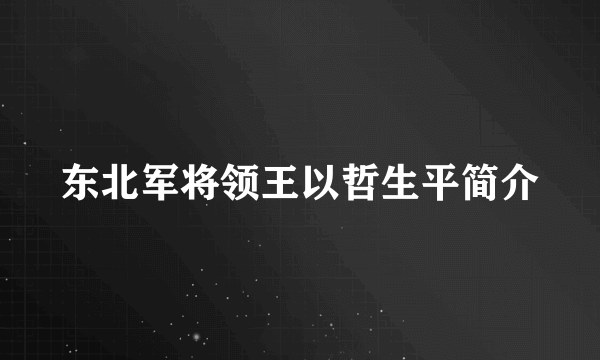 东北军将领王以哲生平简介